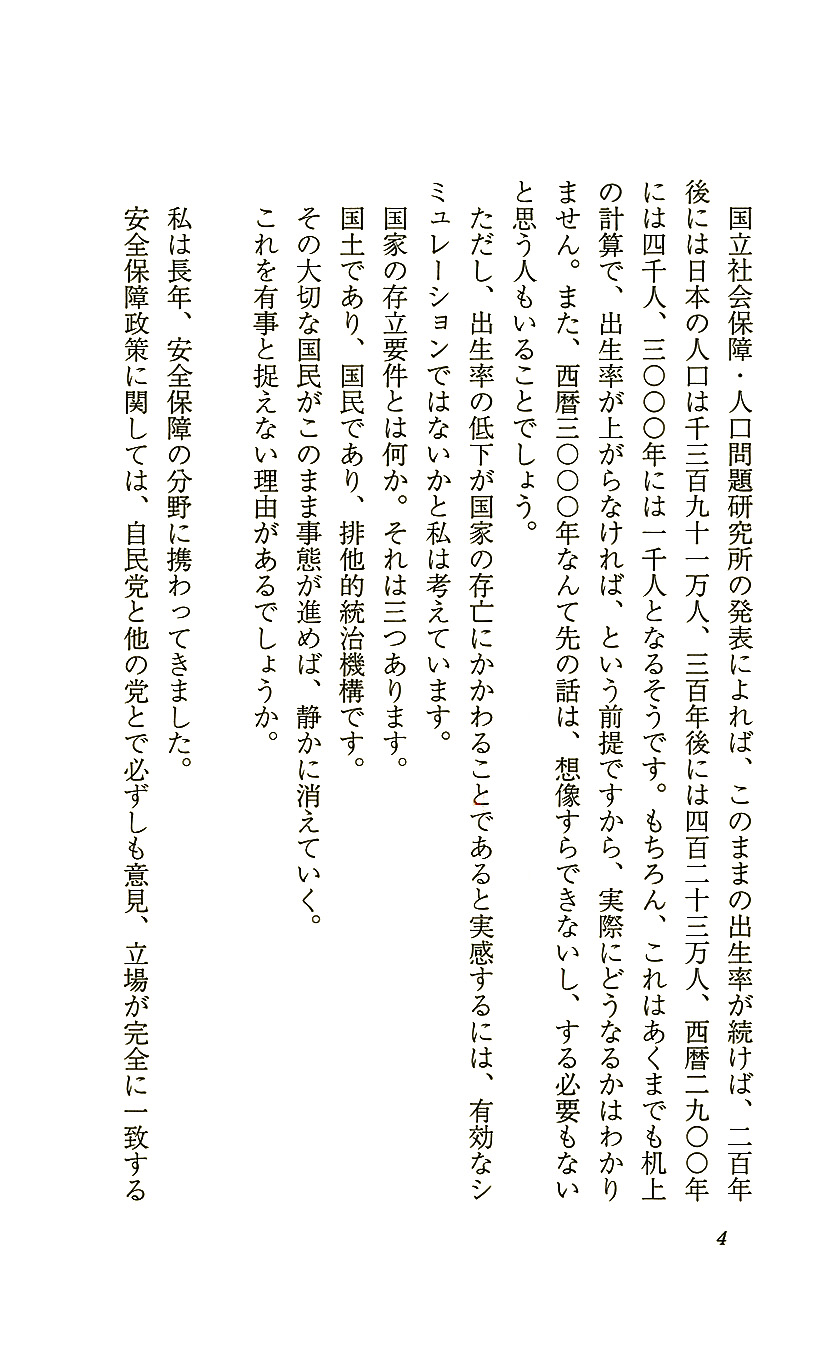 国立社会保障・人口問題研究所の発表によれば、このままの出生率が続けば、二百年後には日本の人口は千三百九十一万人、三百年後には四百二十三万人、西暦二九〇〇年には四千人、三〇〇〇年には一千人となるそうです。もちろん、これはあくまでも机上の計算で、出生率が上がらなければ、という前提ですから、実際にどうなるかはわかりません。また、西暦三〇〇〇年なんて先の話は、想像すらできないし、する必要もないと思う人もいることでしょう。

ただし、出生率の低下が国家の存亡にかかわることであると実感するには、有効なシミュレーションではないかと私は考えています。

国家の存立要件とは何か。それは三つあります。

国土であり、国民であり、排他的統治機構です。

その大切な国民がこのまま事態が進めば、静かに消えていく。

これを有事と捉えない理由があるでしょうか。

私は長年、安全保障の分野に携わってきました。

安全保障政策に関しては、自民党と他の党とで必ずしも意見、立場が完全に一致する

4